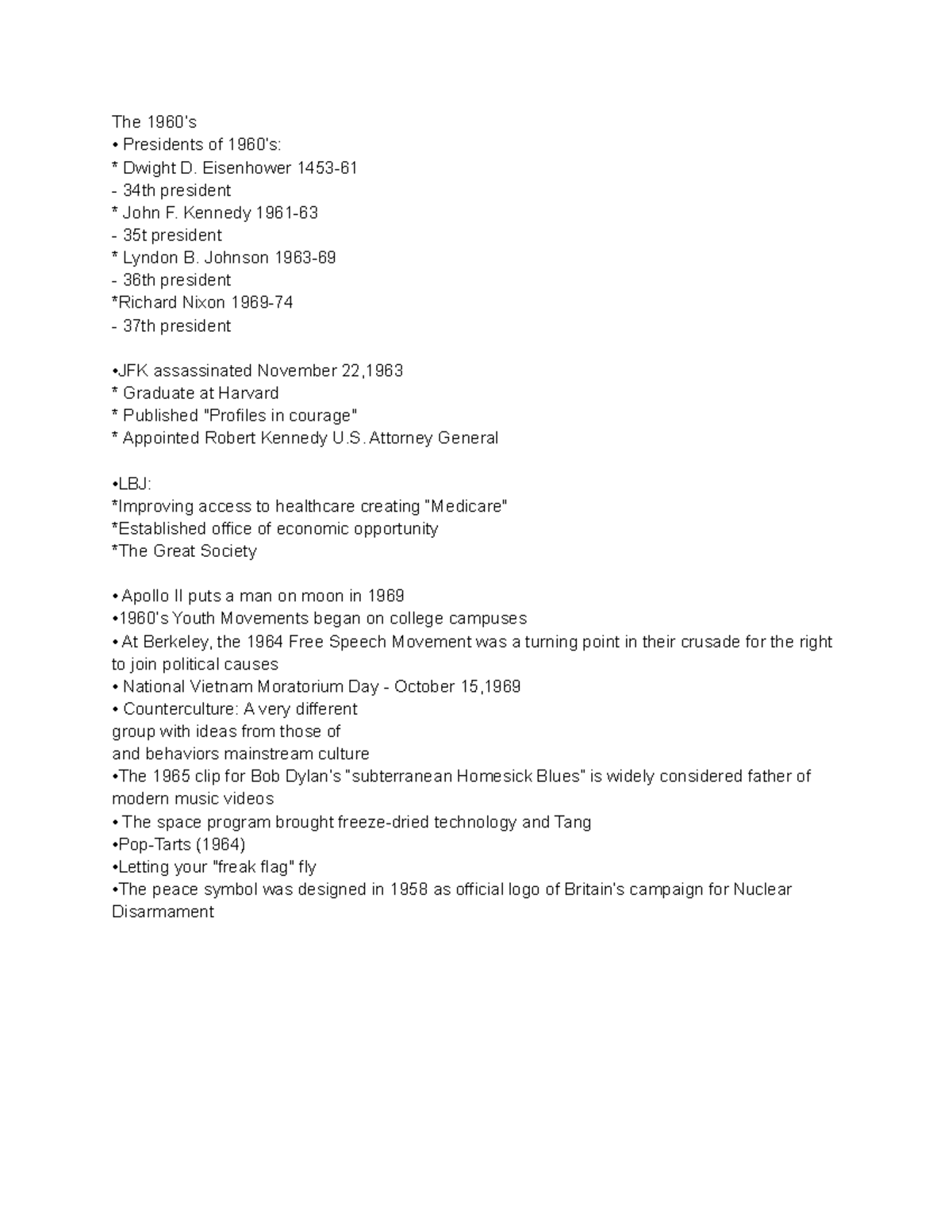 The 1960's
• Presidents of 1960's:
* Dwight D. Eisenhower 1453-61
- 34th president
* John F. Kennedy 1961-63
- 35t president
* Lyndon B. Johnson 1963-69
- 36th president
*Richard Nixon 1969-74
- 37th president

•JFK assassinated November 22,1963
* Graduate at Harvard
* Published "Profiles in courage"
* Appointed Robert Kennedy U.S. Attorney General

•LBJ:
*Improving access to healthcare creating "Medicare"
*Established office of economic opportunity
*The Great Society

• Apollo II puts a man on moon in 1969
•1960's Youth Movements began on college campuses
• At Berkeley, the 1964 Free Speech Movement was a turning point in their crusade for the right to join political causes
• National Vietnam Moratorium Day - October 15,1969
• Counterculture: A very different group with ideas from those of and behaviors mainstream culture
•The 1965 clip for Bob Dylan's "subterranean Homesick Blues" is widely considered father of modern music videos
• The space program brought freeze-dried technology and Tang
•Pop-Tarts (1964)
•Letting your "freak flag" fly
•The peace symbol was designed in 1958 as official logo of Britain's campaign for Nuclear Disarmament